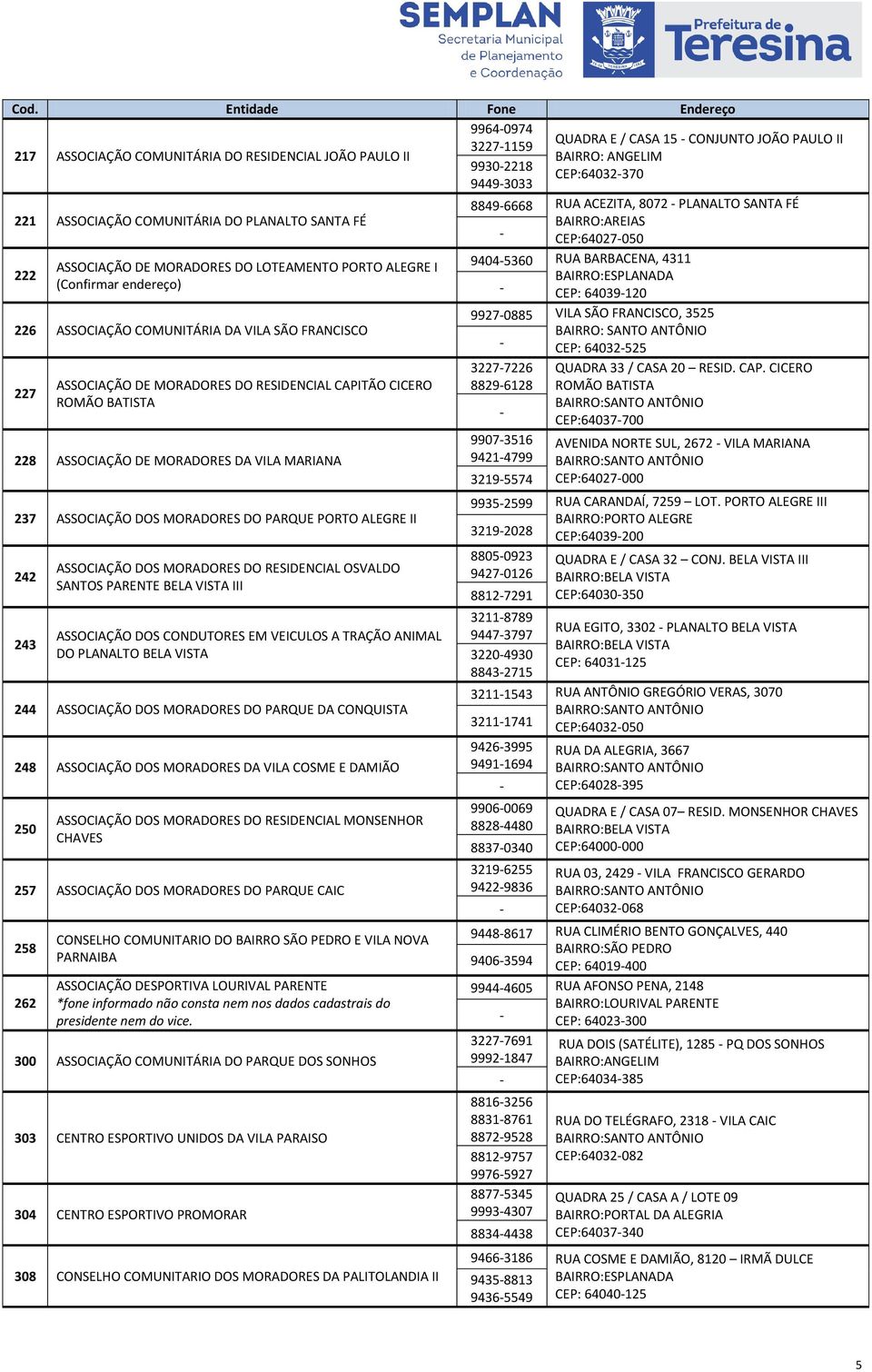 SEMPLAN
Secretaria Municipal de Planejamento e Coordenação

Prefeitura de Teresina

| Cod. | Entidade | Fone | Endereço |
|---|---|---|---|
| 217 | ASSOCIAÇÃO COMUNITÁRIA DO RESIDENCIAL JOÃO PAULO II | 9964-0974 3227-1159 9930-2218 9449-3033 | QUADRA E / CASA 15 - CONJUNTO JOÃO PAULO II BAIRRO: ANGELIM CEP:64032-370 |
| 221 | ASSOCIAÇÃO COMUNITÁRIA DO PLANALTO SANTA FÉ | 8849-6668 - | RUA ACEZITA, 8072 - PLANALTO SANTA FÉ BAIRRO:AREIAS CEP:64027-050 |
| 222 | ASSOCIAÇÃO DE MORADORES DO LOTEAMENTO PORTO ALEGRE I (Confirmar endereço) | 9404-5360 - | RUA BARBACENA, 4311 BAIRRO:ESPLANADA CEP: 64039-120 |
| 226 | ASSOCIAÇÃO COMUNITÁRIA DA VILA SÃO FRANCISCO | 9927-0885 - | VILA SÃO FRANCISCO, 3525 BAIRRO: SANTO ANTÔNIO CEP: 64032-525 |
| 227 | ASSOCIAÇÃO DE MORADORES DO RESIDENCIAL CAPITÃO CICERO ROMÃO BATISTA | 3227-7226 8829-6128 - | QUADRA 33 / CASA 20 – RESID. CAP. CICERO ROMÃO BATISTA BAIRRO:SANTO ANTÔNIO CEP:64037-700 |
| 228 | ASSOCIAÇÃO DE MORADORES DA VILA MARIANA | 9907-3516 9421-4799 3219-5574 | AVENIDA NORTE SUL, 2672 - VILA MARIANA BAIRRO:SANTO ANTÔNIO CEP:64027-000 |
| 237 | ASSOCIAÇÃO DOS MORADORES DO PARQUE PORTO ALEGRE II | 9935-2599 3219-2028 | RUA CARANDAÍ, 7259 – LOT. PORTO ALEGRE III BAIRRO:PORTO ALEGRE CEP:64039-200 |
| 242 | ASSOCIAÇÃO DOS MORADORES DO RESIDENCIAL OSVALDO SANTOS PARENTE BELA VISTA III | 8805-0923 9427-0126 8812-7291 | QUADRA E / CASA 32 – CONJ. BELA VISTA III BAIRRO:BELA VISTA CEP:64030-350 |
| 243 | ASSOCIAÇÃO DOS CONDUTORES EM VEICULOS A TRAÇÃO ANIMAL DO PLANALTO BELA VISTA | 3211-8789 9447-3797 3220-4930 8843-2715 | RUA EGITO, 3302 - PLANALTO BELA VISTA BAIRRO:BELA VISTA CEP: 64031-125 |
| 244 | ASSOCIAÇÃO DOS MORADORES DO PARQUE DA CONQUISTA | 3211-1543 3211-1741 | RUA ANTÔNIO GREGÓRIO VERAS, 3070 BAIRRO:SANTO ANTÔNIO CEP:64032-050 |
| 248 | ASSOCIAÇÃO DOS MORADORES DA VILA COSME E DAMIÃO | 9426-3995 9491-1694 - | RUA DA ALEGRIA, 3667 BAIRRO:SANTO ANTÔNIO CEP:64028-395 |
| 250 | ASSOCIAÇÃO DOS MORADORES DO RESIDENCIAL MONSENHOR CHAVES | 9906-0069 8828-4480 8837-0340 | QUADRA E / CASA 07– RESID. MONSENHOR CHAVES BAIRRO:BELA VISTA CEP:64000-000 |
| 257 | ASSOCIAÇÃO DOS MORADORES DO PARQUE CAIC | 3219-6255 9422-9836 - | RUA 03, 2429 - VILA FRANCISCO GERARDO BAIRRO:SANTO ANTÔNIO CEP:64032-068 |
| 258 | CONSELHO COMUNITARIO DO BAIRRO SÃO PEDRO E VILA NOVA PARNAIBA | 9448-8617 9406-3594 | RUA CLIMÉRIO BENTO GONÇALVES, 440 BAIRRO:SÃO PEDRO CEP: 64019-400 |
| 262 | ASSOCIAÇÃO DESPORTIVA LOURIVAL PARENTE *fone informado não consta nem nos dados cadastrais do presidente nem do vice. | 9944-4605 - | RUA AFONSO PENA, 2148 BAIRRO:LOURIVAL PARENTE CEP: 64023-300 |
| 300 | ASSOCIAÇÃO COMUNITÁRIA DO PARQUE DOS SONHOS | 3227-7691 9992-1847 - | RUA DOIS (SATÉLITE), 1285 - PQ DOS SONHOS BAIRRO:ANGELIM CEP:64034-385 |
| 303 | CENTRO ESPORTIVO UNIDOS DA VILA PARAISO | 8816-3256 8831-8761 8872-9528 8812-9757 9976-5927 | RUA DO TELÉGRAFO, 2318 - VILA CAIC BAIRRO:SANTO ANTÔNIO CEP:64032-082 |
| 304 | CENTRO ESPORTIVO PROMORAR | 8877-5345 9993-4307 8834-4438 | QUADRA 25 / CASA A / LOTE 09 BAIRRO:PORTAL DA ALEGRIA CEP:64037-340 |
| 308 | CONSELHO COMUNITARIO DOS MORADORES DA PALITOLANDIA II | 9466-3186 9435-8813 9436-5549 | RUA COSME E DAMIÃO, 8120 – IRMÃ DULCE BAIRRO:ESPLANADA CEP: 64040-125 |

5